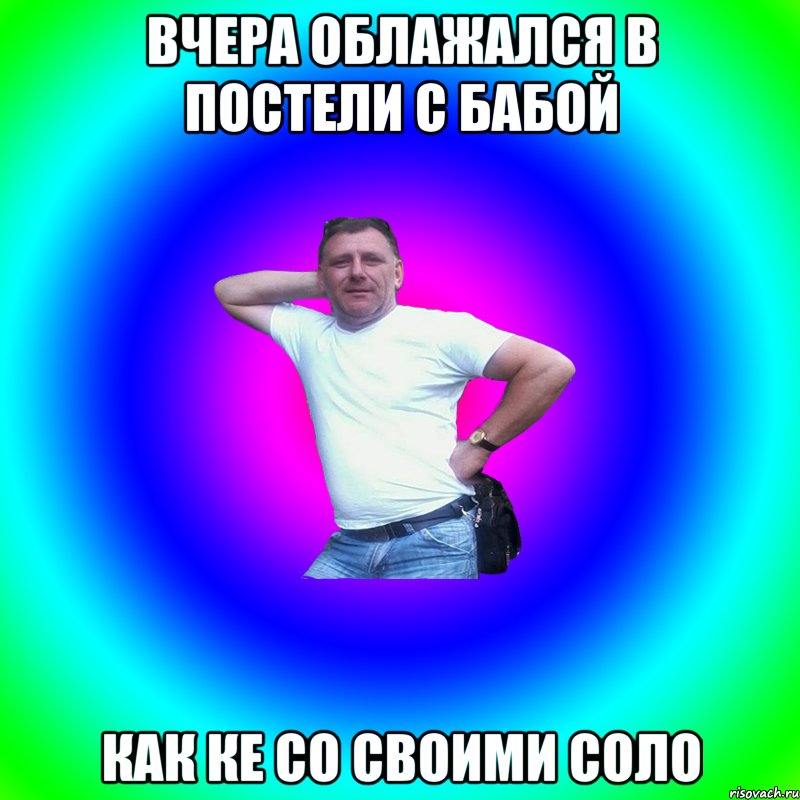 ВЧЕРА ОБЛАЖАЛСЯ В ПОСТЕЛИ С БАБОЙ

КАК КЕ СО СВОИМИ СОЛО

risovach.ru